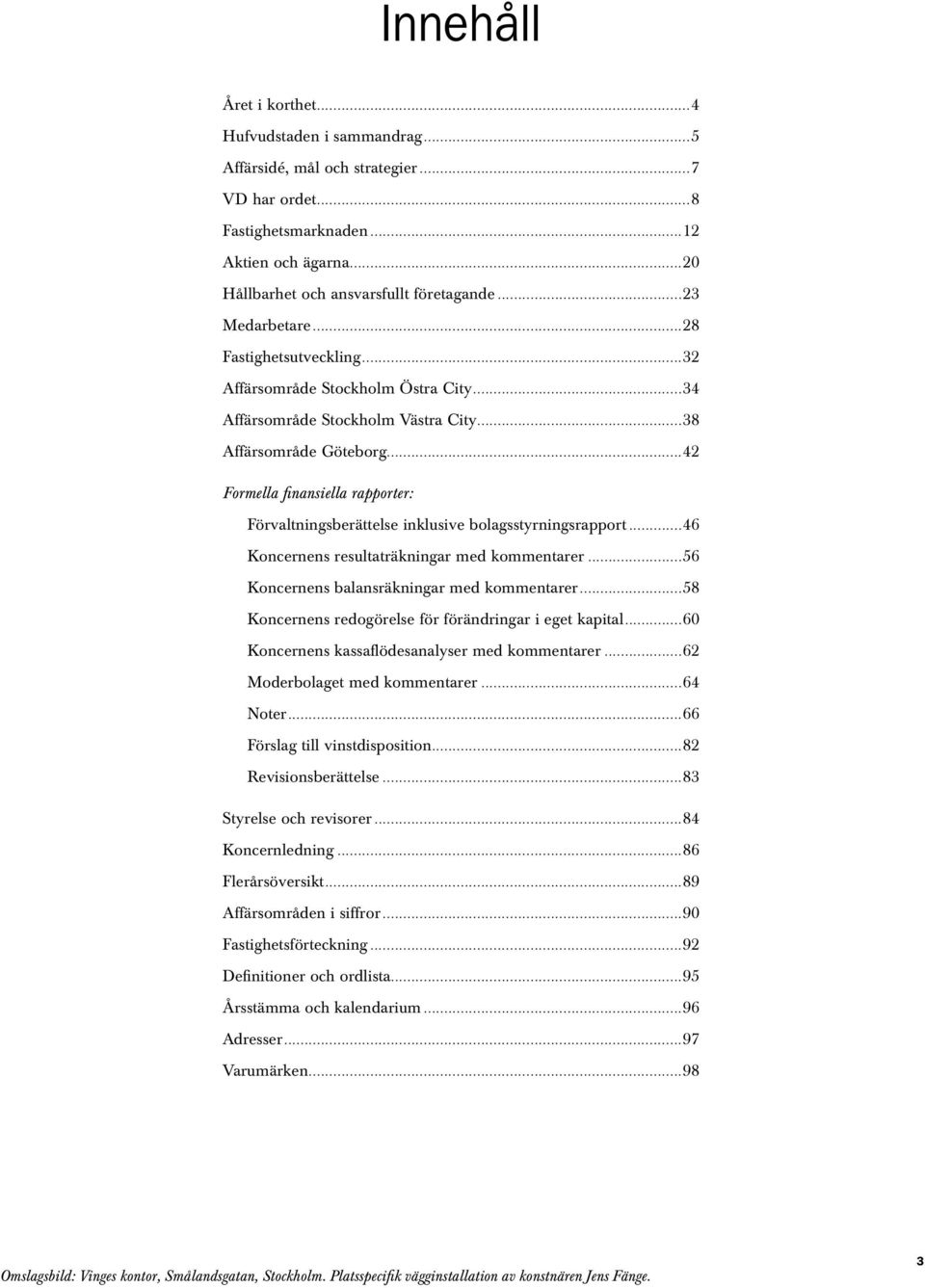 Innehåll

Året i korthet...4
Hufvudstaden i sammandrag...5
Affärsidé, mål och strategier...7
VD har ordet...8
Fastighetsmarknaden...12
Aktien och ägarna...20
Hållbarhet och ansvarsfullt företagande...23
Medarbetare...28
Fastighetsutveckling...32
Affärsområde Stockholm Östra City...34
Affärsområde Stockholm Västra City...38
Affärsområde Göteborg...42

Formella finansiella rapporter:
Förvaltningsberättelse inklusive bolagsstyrningsrapport...46
Koncernens resultaträkningar med kommentarer...56
Koncernens balansräkningar med kommentarer...58
Koncernens redogörelse för förändringar i eget kapital...60
Koncernens kassaflödesanalyser med kommentarer...62
Moderbolaget med kommentarer...64
Noter...66
Förslag till vinstdisposition...82
Revisionsberättelse...83

Styrelse och revisorer...84
Koncernledning...86
Flerårsöversikt...89
Affärsområden i siffror...90
Fastighetsförteckning...92
Definitioner och ordlista...95
Årsstämma och kalendarium...96
Adresser...97
Varumärken...98

Omslagsbild: Vinges kontor, Smålandsgatan, Stockholm. Platsspecifik vägginstallation av konstnären Jens Fänge.

3